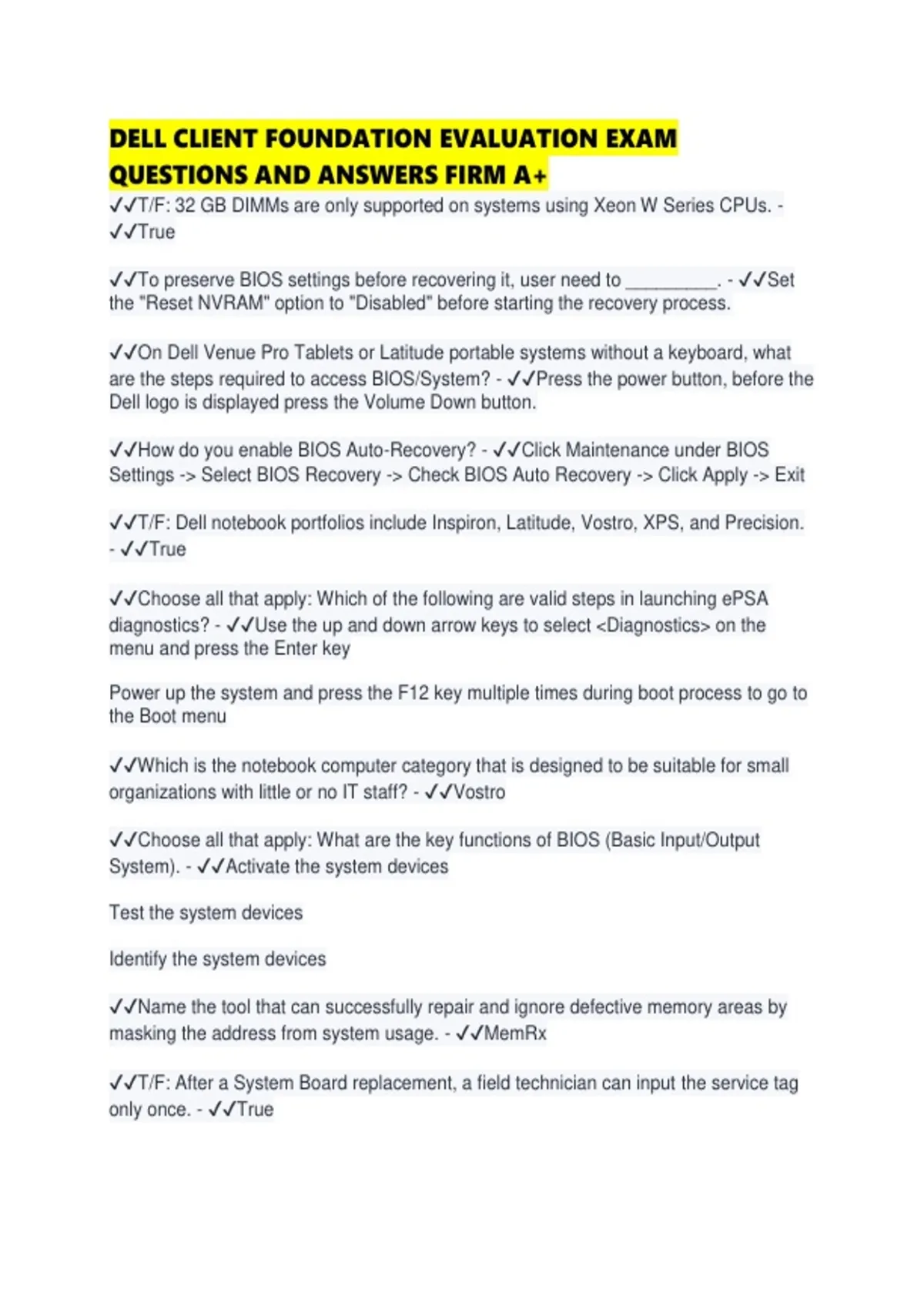 DELL CLIENT FOUNDATION EVALUATION EXAM QUESTIONS AND ANSWERS FIRM A+

✓✓T/F: 32 GB DIMMs are only supported on systems using Xeon W Series CPUs. - ✓✓True

✓✓To preserve BIOS settings before recovering it, user need to __________. - ✓✓Set the "Reset NVRAM" option to "Disabled" before starting the recovery process.

✓✓On Dell Venue Pro Tablets or Latitude portable systems without a keyboard, what are the steps required to access BIOS/System? - ✓✓Press the power button, before the Dell logo is displayed press the Volume Down button.

✓✓How do you enable BIOS Auto-Recovery? - ✓✓Click Maintenance under BIOS Settings -> Select BIOS Recovery -> Check BIOS Auto Recovery -> Click Apply -> Exit

✓✓T/F: Dell notebook portfolios include Inspiron, Latitude, Vostro, XPS, and Precision. - ✓✓True

✓✓Choose all that apply: Which of the following are valid steps in launching ePSA diagnostics? - ✓✓Use the up and down arrow keys to select <Diagnostics> on the menu and press the Enter key

Power up the system and press the F12 key multiple times during boot process to go to the Boot menu

✓✓Which is the notebook computer category that is designed to be suitable for small organizations with little or no IT staff? - ✓✓Vostro

✓✓Choose all that apply: What are the key functions of BIOS (Basic Input/Output System). - ✓✓Activate the system devices

Test the system devices

Identify the system devices

✓✓Name the tool that can successfully repair and ignore defective memory areas by masking the address from system usage. - ✓✓MemRx

✓✓T/F: After a System Board replacement, a field technician can input the service tag only once. - ✓✓True